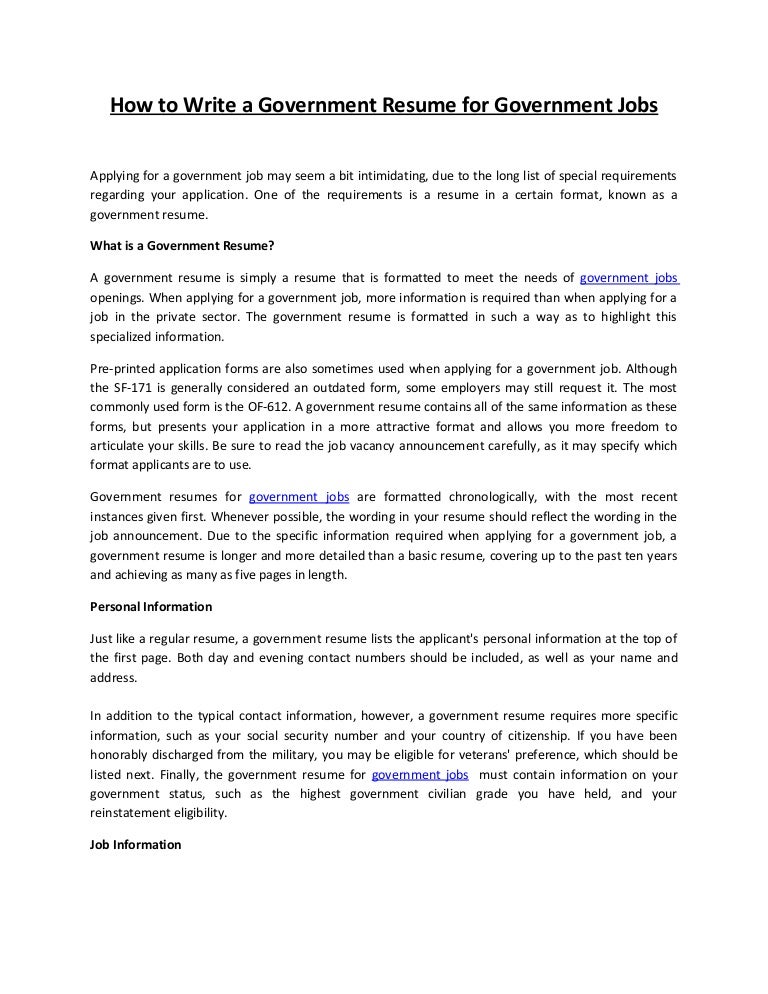 How to Write a Government Resume for Government Jobs

Applying for a government job may seem a bit intimidating, due to the long list of special requirements regarding your application. One of the requirements is a resume in a certain format, known as a government resume.

What is a Government Resume?

A government resume is simply a resume that is formatted to meet the needs of government jobs openings. When applying for a government job, more information is required than when applying for a job in the private sector. The government resume is formatted in such a way as to highlight this specialized information.

Pre-printed application forms are also sometimes used when applying for a government job. Although the SF-171 is generally considered an outdated form, some employers may still request it. The most commonly used form is the OF-612. A government resume contains all of the same information as these forms, but presents your application in a more attractive format and allows you more freedom to articulate your skills. Be sure to read the job vacancy announcement carefully, as it may specify which format applicants are to use.

Government resumes for government jobs are formatted chronologically, with the most recent instances given first. Whenever possible, the wording in your resume should reflect the wording in the job announcement. Due to the specific information required when applying for a government job, a government resume is longer and more detailed than a basic resume, covering up to the past ten years and achieving as many as five pages in length.

Personal Information

Just like a regular resume, a government resume lists the applicant's personal information at the top of the first page. Both day and evening contact numbers should be included, as well as your name and address.

In addition to the typical contact information, however, a government resume requires more specific information, such as your social security number and your country of citizenship. If you have been honorably discharged from the military, you may be eligible for veterans' preference, which should be listed next. Finally, the government resume for government jobs must contain information on your government status, such as the highest government civilian grade you have held, and your reinstatement eligibility.

Job Information